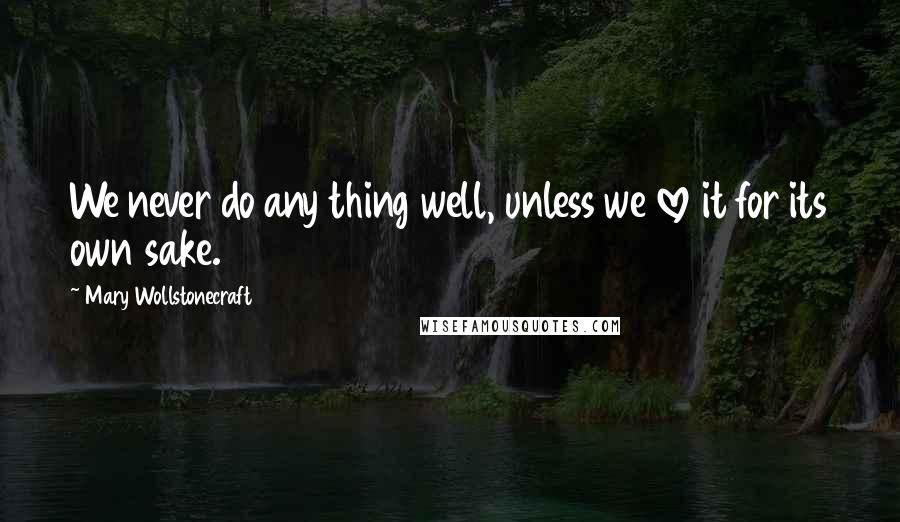 We never do any thing well, unless we ♡ it for its own sake.

~ Mary Wollstonecraft

WISEFAMOUSQUOTES.COM